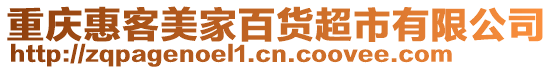 重庆惠客美家百货超市有限公司
http://zqpagenoel1.cn.coovee.com